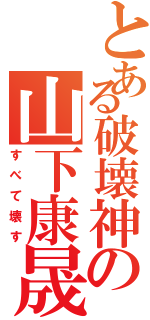 とある破壊神の
山下康晟
すべて壊す